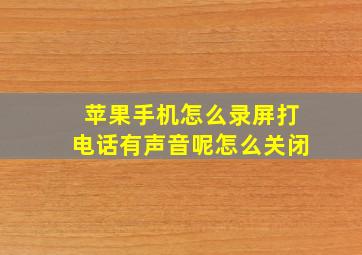 苹果手机怎么录屏打电话有声音呢怎么关闭